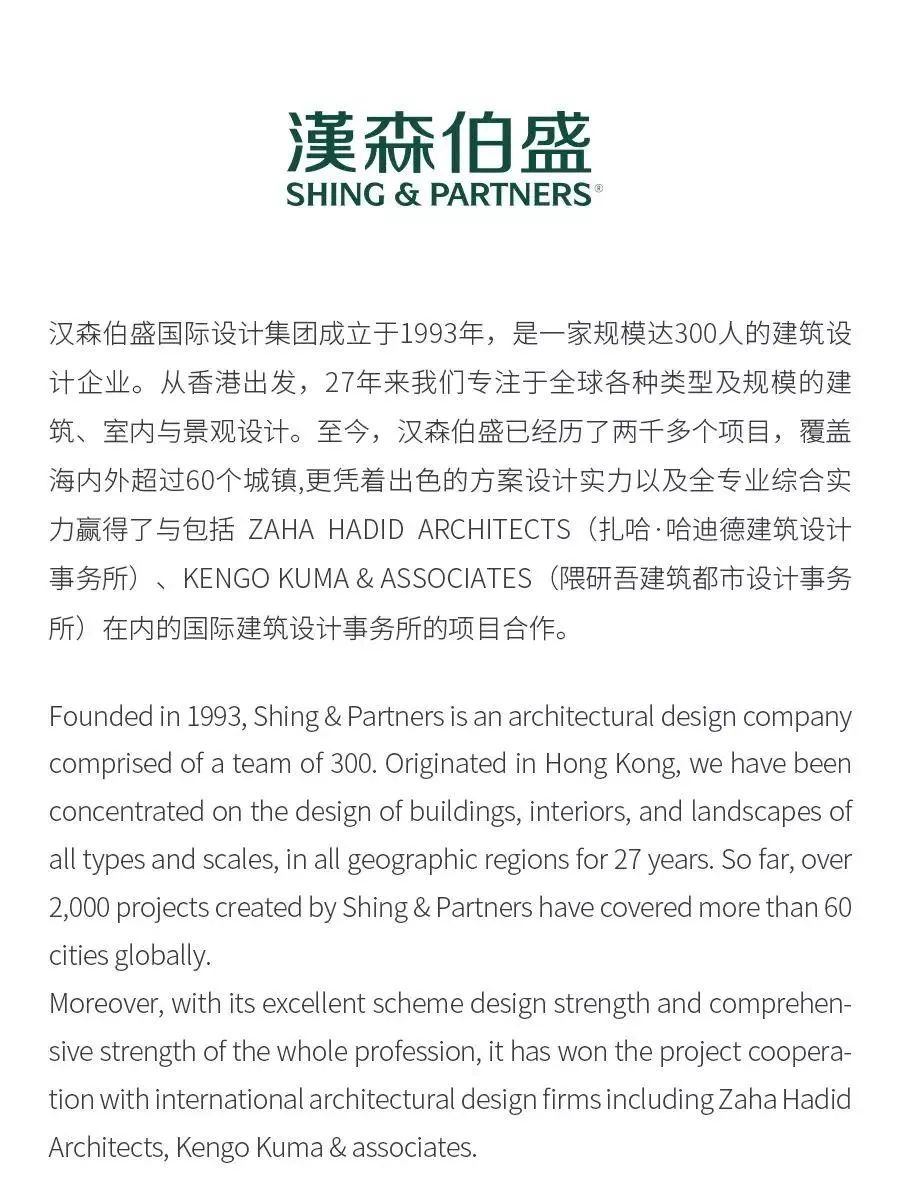 漢森伯盛
SHING & PARTNERS®

汉森伯盛国际设计集团成立于1993年，是一家规模达300人的建筑设计企业。从香港出发，27年来我们专注于全球各种类型及规模的建筑、室内与景观设计。至今，汉森伯盛已经历了两千多个项目，覆盖海内外超过60个城镇,更凭着出色的方案设计实力以及全专业综合实力赢得了与包括 ZAHA HADID ARCHITECTS（扎哈·哈迪德建筑设计事务所）、KENGO KUMA & ASSOCIATES（隈研吾建筑都市设计事务所）在内的国际建筑设计事务所的项目合作。

Founded in 1993, Shing & Partners is an architectural design company comprised of a team of 300. Originated in Hong Kong, we have been concentrated on the design of buildings, interiors, and landscapes of all types and scales, in all geographic regions for 27 years. So far, over 2,000 projects created by Shing & Partners have covered more than 60 cities globally.
Moreover, with its excellent scheme design strength and comprehensive strength of the whole profession, it has won the project cooperation with international architectural design firms including Zaha Hadid Architects, Kengo Kuma & associates.